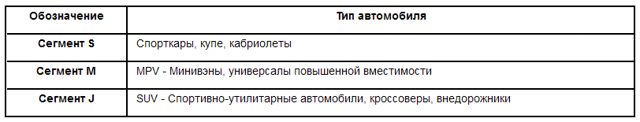 | Обозначение | Тип автомобиля |
|---|---|
| Сегмент S | Спорткары, купе, кабриолеты |
| Сегмент M | MPV - Минивэны, универсалы повышенной вместимости |
| Сегмент J | SUV - Спортивно-утилитарные автомобили, кроссоверы, внедорожники |